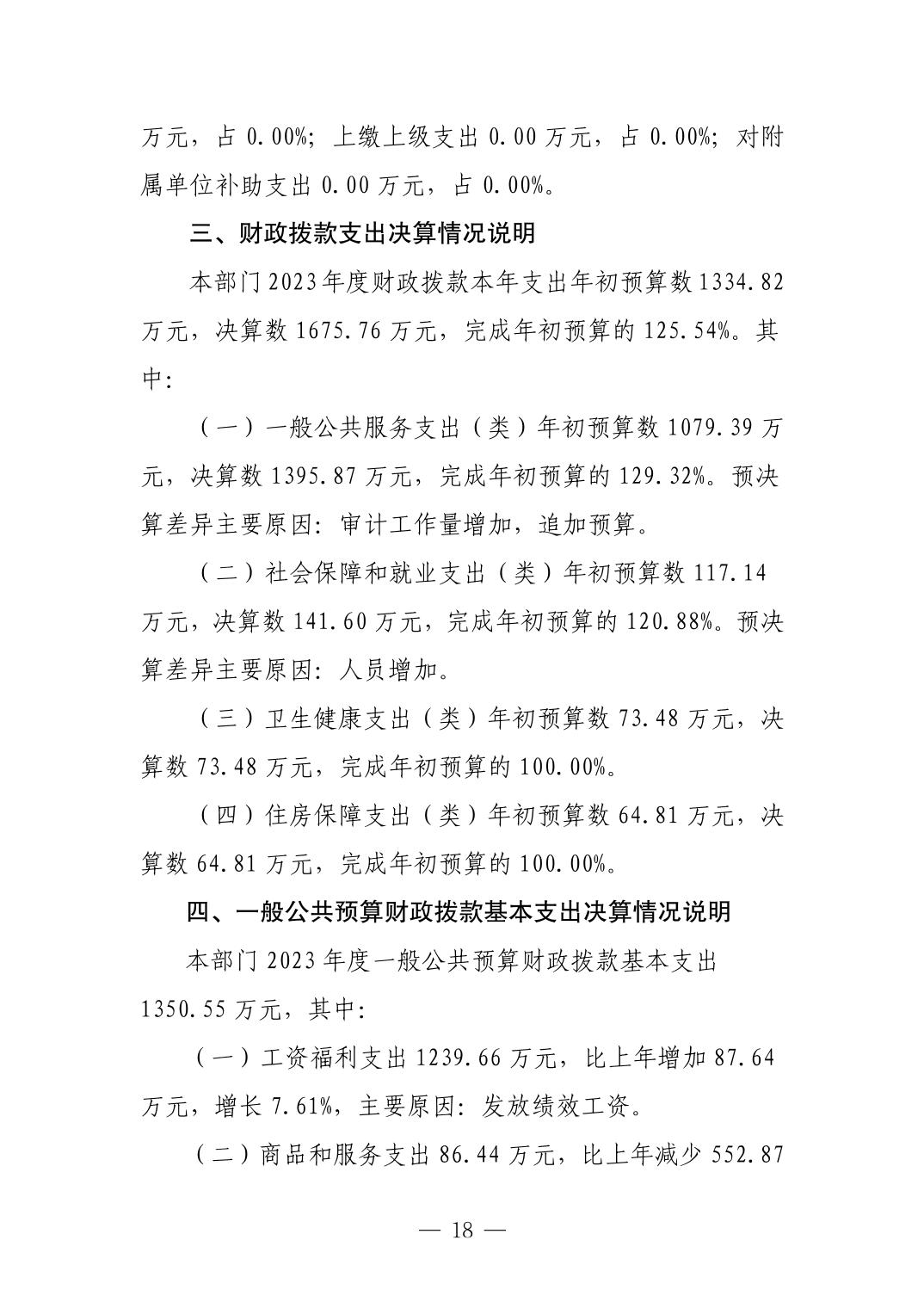 万元，占 0.00%；上缴上级支出 0.00 万元，占 0.00%；对附属单位补助支出 0.00 万元，占 0.00%。

三、财政拨款支出决算情况说明

本部门 2023 年度财政拨款本年支出年初预算数 1334.82 万元，决算数 1675.76 万元，完成年初预算的 125.54%。其中：

（一）一般公共服务支出（类）年初预算数 1079.39 万元，决算数 1395.87 万元，完成年初预算的 129.32%。预决算差异主要原因：审计工作量增加，追加预算。

（二）社会保障和就业支出（类）年初预算数 117.14 万元，决算数 141.60 万元，完成年初预算的 120.88%。预决算差异主要原因：人员增加。

（三）卫生健康支出（类）年初预算数 73.48 万元，决算数 73.48 万元，完成年初预算的 100.00%。

（四）住房保障支出（类）年初预算数 64.81 万元，决算数 64.81 万元，完成年初预算的 100.00%。

四、一般公共预算财政拨款基本支出决算情况说明

本部门 2023 年度一般公共预算财政拨款基本支出 1350.55 万元，其中：

（一）工资福利支出 1239.66 万元，比上年增加 87.64 万元，增长 7.61%，主要原因：发放绩效工资。

（二）商品和服务支出 86.44 万元，比上年减少 552.87

— 18 —